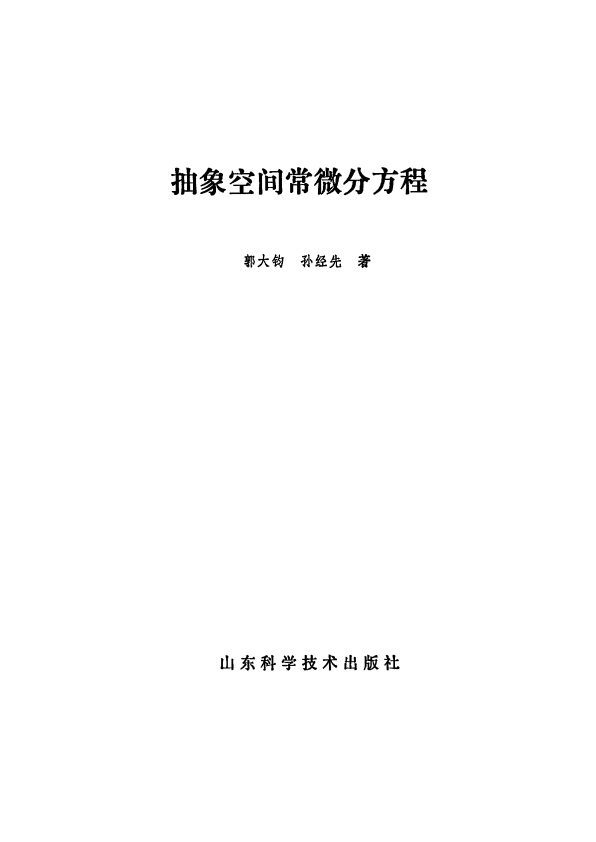 抽象空间常微分方程

郭大钧 孙经先 著

山东科学技术出版社